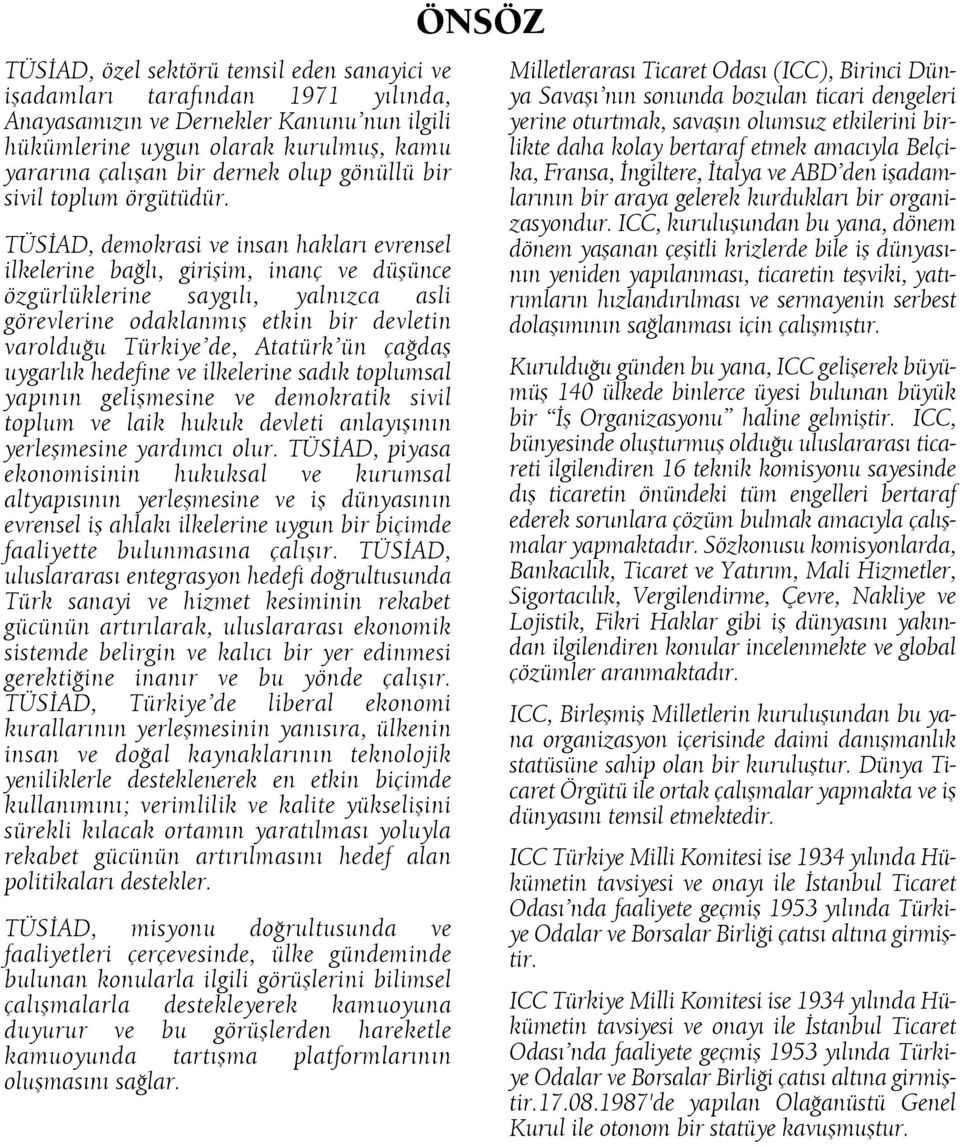 ÖNSÖZ

TÜSİAD, özel sektörü temsil eden sanayici ve işadamları tarafından 1971 yılında, Anayasamızın ve Dernekler Kanunu'nun ilgili hükümlerine uygun olarak kurulmuş, kamu yararına çalışan bir dernek olup gönüllü bir sivil toplum örgütüdür.

TÜSİAD, demokrasi ve insan hakları evrensel ilkelerine bağlı, girişim, inanç ve düşünce özgürlüklerine saygılı, yalnızca asli görevlerine odaklanmış etkin bir devletin varolduğu Türkiye'de, Atatürk'ün çağdaş uygarlık hedefine ve ilkelerine sadık toplumsal yapının gelişmesine ve demokratik sivil toplum ve laik hukuk devleti anlayışının yerleşmesine yardımcı olur. TÜSİAD, piyasa ekonomisinin hukuksal ve kurumsal altyapısının yerleşmesine ve iş dünyasının evrensel iş ahlakı ilkelerine uygun bir biçimde faaliyette bulunmasına çalışır. TÜSİAD, uluslararası entegrasyon hedefi doğrultusunda Türk sanayi ve hizmet kesiminin rekabet gücünün artırılarak, uluslararası ekonomik sistemde belirgin ve kalıcı bir yer edinmesi gerektiğine inanır ve bu yönde çalışır. TÜSİAD, Türkiye'de liberal ekonomi kurallarının yerleşmesinin yanısıra, ülkenin insan ve doğal kaynaklarının teknolojik yeniliklerle desteklenerek en etkin biçimde kullanımını; verimlilik ve kalite yükselişini sürekli kılacak ortamın yaratılması yoluyla rekabet gücünün artırılmasını hedef alan politikaları destekler.

TÜSİAD, misyonu doğrultusunda ve faaliyetleri çerçevesinde, ülke gündeminde bulunan konularla ilgili görüşlerini bilimsel çalışmalarla destekleyerek kamuoyuna duyurur ve bu görüşlerden hareketle kamuoyunda tartışma platformlarının oluşmasını sağlar.

Milletlerarası Ticaret Odası (ICC), Birinci Dünya Savaşı'nın sonunda bozulan ticari dengeleri yerine oturtmak, savaşın olumsuz etkilerini birlikte daha kolay bertaraf etmek amacıyla Belçika, Fransa, İngiltere, İtalya ve ABD'den işadamlarının bir araya gelerek kurdukları bir organizasyondur. ICC, kuruluşundan bu yana, dönem dönem yaşanan çeşitli krizlerde bile iş dünyasının yeniden yapılanması, ticaretin teşviki, yatırımların hızlandırılması ve sermayenin serbest dolaşımının sağlanması için çalışmıştır.

Kurulduğu günden bu yana, ICC gelişerek büyümüş 140 ülkede binlerce üyesi bulunan büyük bir "İş Organizasyonu" haline gelmiştir. ICC, bünyesinde oluşturmuş olduğu uluslararası ticareti ilgilendiren 16 teknik komisyonu sayesinde dış ticaretin önündeki tüm engelleri bertaraf ederek sorunlara çözüm bulmak amacıyla çalışmalar yapmaktadır. Sözkonusu komisyonlarda, Bankacılık, Ticaret ve Yatırım, Mali Hizmetler, Sigortacılık, Vergilendirme, Çevre, Nakliye ve Lojistik, Fikri Haklar gibi iş dünyasını yakından ilgilendiren konular incelenmekte ve global çözümler aranmaktadır.

ICC, Birleşmiş Milletlerin kuruluşundan bu yana organizasyon içerisinde daimi danışmanlık statüsüne sahip olan bir kuruluştur. Dünya Ticaret Örgütü ile ortak çalışmalar yapmakta ve iş dünyasını temsil etmektedir.

ICC Türkiye Milli Komitesi ise 1934 yılında Hükümetin tavsiyesi ve onayı ile İstanbul Ticaret Odası'nda faaliyete geçmiş 1953 yılında Türkiye Odalar ve Borsalar Birliği çatısı altına girmiştir.

ICC Türkiye Milli Komitesi ise 1934 yılında Hükümetin tavsiyesi ve onayı ile İstanbul Ticaret Odası'nda faaliyete geçmiş 1953 yılında Türkiye Odalar ve Borsalar Birliği çatısı altına girmiştir.17.08.1987'de yapılan Olağanüstü Genel Kurul ile otonom bir statüye kavuşmuştur.